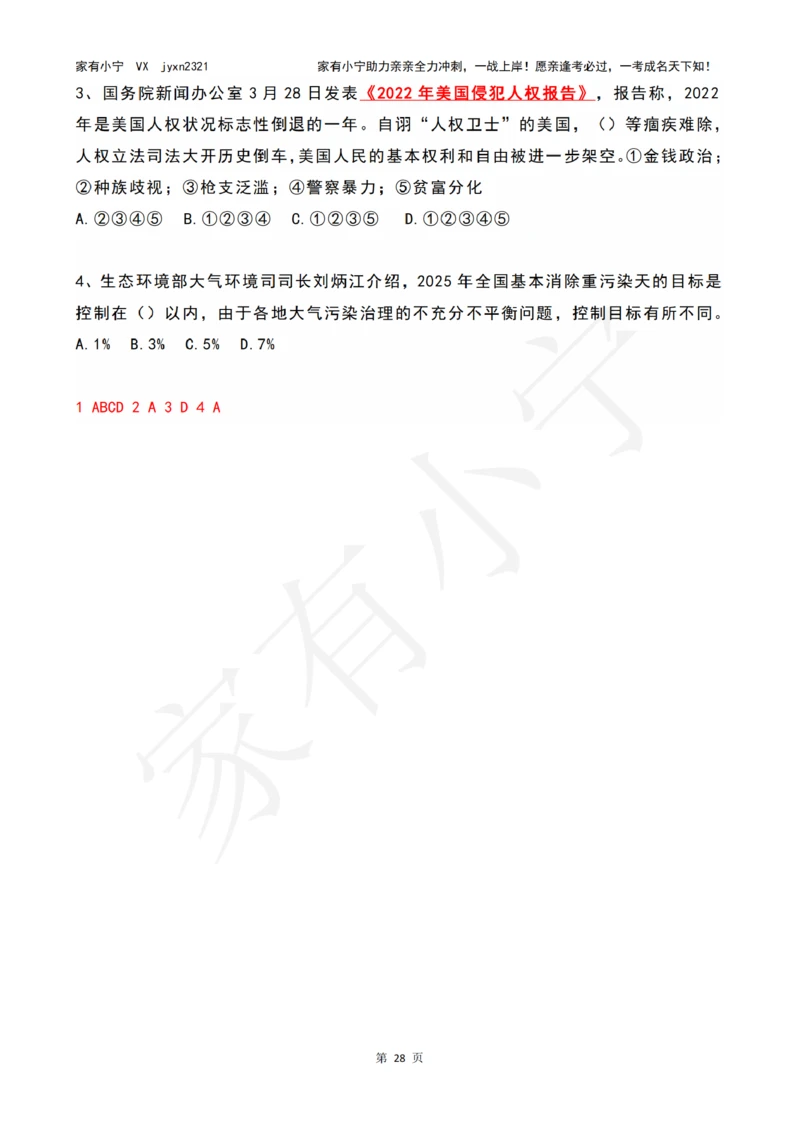 家有小宁 VX jyxn2321 家有小宁助力亲亲全力冲刺，一战上岸！愿亲逢考必过，一考成名天下知！

3、国务院新闻办公室 3 月 28 日发表《2022 年美国侵犯人权报告》，报告称，2022 年是美国人权状况标志性倒退的一年。自诩“人权卫士”的美国，（）等痼疾难除，人权立法司法大开历史倒车，美国人民的基本权利和自由被进一步架空。①金钱政治；②种族歧视；③枪支泛滥；④警察暴力；⑤贫富分化

A.②③④⑤ B.①②③④ C.①②③⑤ D.①②③④⑤

4、生态环境部大气环境司司长刘炳江介绍，2025 年全国基本消除重污染天的目标是控制在（）以内，由于各地大气污染治理的不充分不平衡问题，控制目标有所不同。

A.1% B.3% C.5% D.7%

1 ABCD 2 A 3 D 4 A

家有小宁

第 28 页